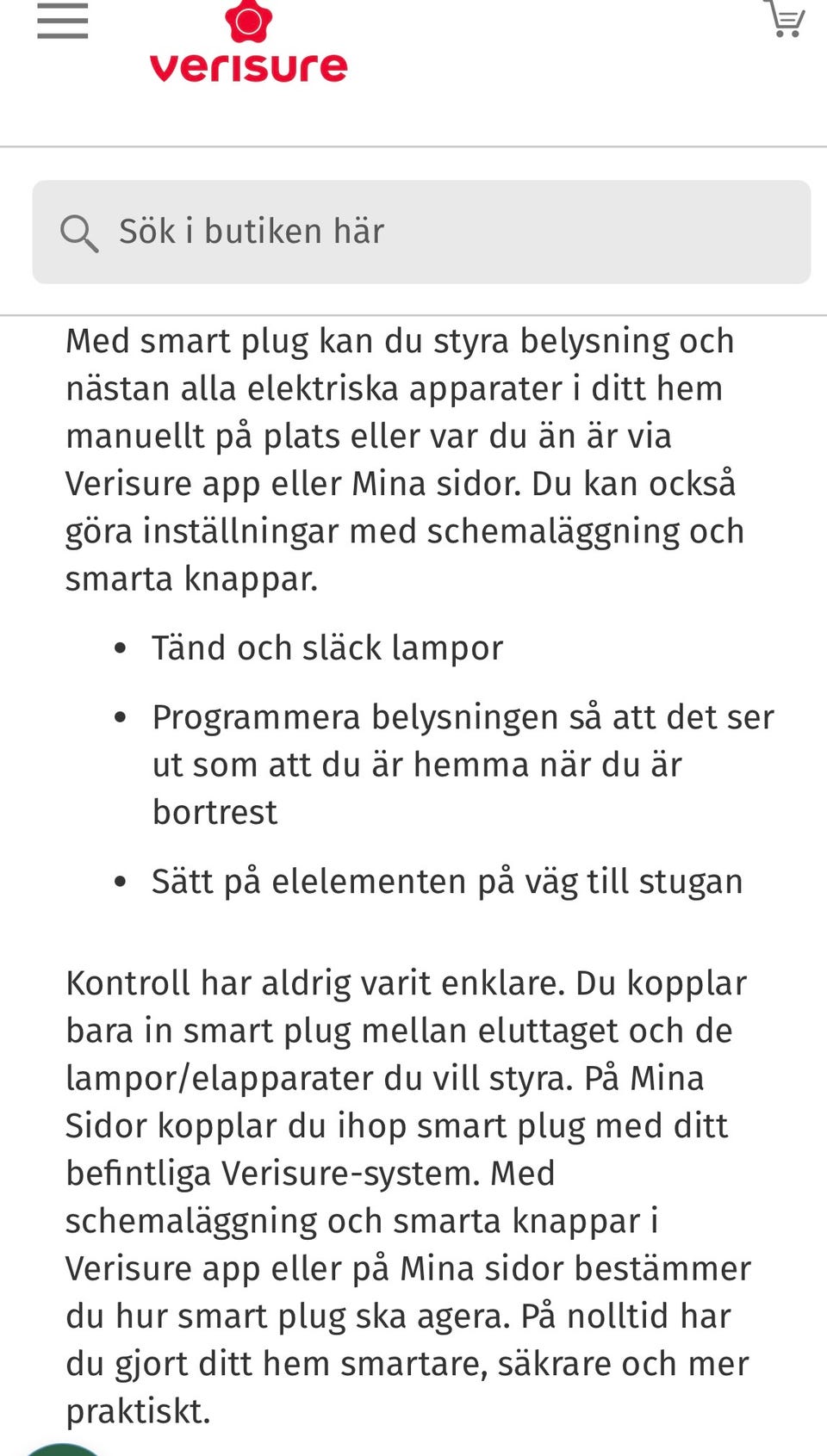 verisure

Sök i butiken här

Med smart plug kan du styra belysning och nästan alla elektriska apparater i ditt hem manuellt på plats eller var du än är via Verisure app eller Mina sidor. Du kan också göra inställningar med schemaläggning och smarta knappar.

- Tänd och släck lampor
- Programmera belysningen så att det ser ut som att du är hemma när du är bortrest
- Sätt på elelementen på väg till stugan

Kontroll har aldrig varit enklare. Du kopplar bara in smart plug mellan eluttaget och de lampor/elapparater du vill styra. På Mina Sidor kopplar du ihop smart plug med ditt befintliga Verisure-system. Med schemaläggning och smarta knappar i Verisure app eller på Mina sidor bestämmer du hur smart plug ska agera. På nolltid har du gjort ditt hem smartare, säkrare och mer praktiskt.